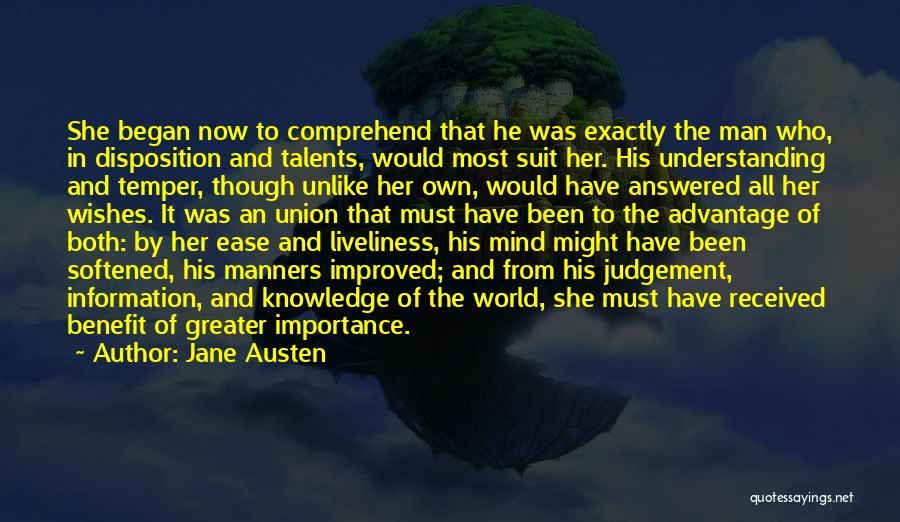 She began now to comprehend that he was exactly the man who, in disposition and talents, would most suit her. His understanding and temper, though unlike her own, would have answered all her wishes. It was an union that must have been to the advantage of both: by her ease and liveliness, his mind might have been softened, his manners improved; and from his judgement, information, and knowledge of the world, she must have received benefit of greater importance.

~ Author: Jane Austen

quotessayings.net